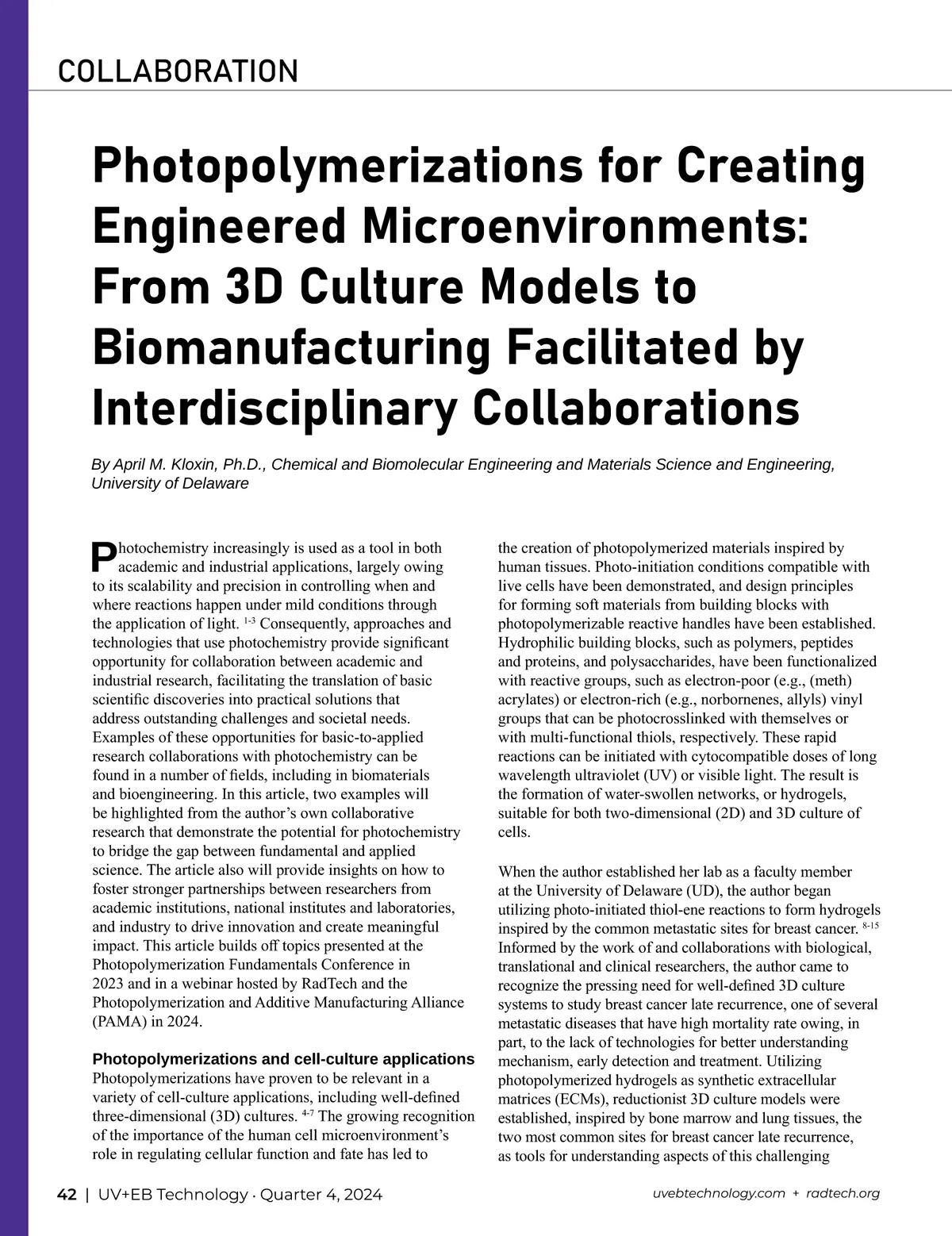 COLLABORATION

Photopolymerizations for Creating Engineered Microenvironments: From 3D Culture Models to Biomanufacturing Facilitated by Interdisciplinary Collaborations

By April M. Kloxin, Ph.D., Chemical and Biomolecular Engineering and Materials Science and Engineering, University of Delaware

Photochemistry increasingly is used as a tool in both academic and industrial applications, largely owing to its scalability and precision in controlling when and where reactions happen under mild conditions through the application of light. $^{1-3}$ Consequently, approaches and technologies that use photochemistry provide significant opportunity for collaboration between academic and industrial research, facilitating the translation of basic scientific discoveries into practical solutions that address outstanding challenges and societal needs. Examples of these opportunities for basic-to-applied research collaborations with photochemistry can be found in a number of fields, including in biomaterials and bioengineering. In this article, two examples will be highlighted from the author's own collaborative research that demonstrate the potential for photochemistry to bridge the gap between fundamental and applied science. The article also will provide insights on how to foster stronger partnerships between researchers from academic institutions, national institutes and laboratories, and industry to drive innovation and create meaningful impact. This article builds off topics presented at the Photopolymerization Fundamentals Conference in 2023 and in a webinar hosted by RadTech and the Photopolymerization and Additive Manufacturing Alliance (PAMA) in 2024.

Photopolymerizations and cell-culture applications
Photopolymerizations have proven to be relevant in a variety of cell-culture applications, including well-defined three-dimensional (3D) cultures. $^{4-7}$ The growing recognition of the importance of the human cell microenvironment's role in regulating cellular function and fate has led to the creation of photopolymerized materials inspired by human tissues. Photo-initiation conditions compatible with live cells have been demonstrated, and design principles for forming soft materials from building blocks with photopolymerizable reactive handles have been established. Hydrophilic building blocks, such as polymers, peptides and proteins, and polysaccharides, have been functionalized with reactive groups, such as electron-poor (e.g., (meth) acrylates) or electron-rich (e.g., norbornenes, allyls) vinyl groups that can be photocrosslinked with themselves or with multi-functional thiols, respectively. These rapid reactions can be initiated with cytocompatible doses of long wavelength ultraviolet (UV) or visible light. The result is the formation of water-swollen networks, or hydrogels, suitable for both two-dimensional (2D) and 3D culture of cells.

When the author established her lab as a faculty member at the University of Delaware (UD), the author began utilizing photo-initiated thiol-ene reactions to form hydrogels inspired by the common metastatic sites for breast cancer. $^{8-15}$ Informed by the work of and collaborations with biological, translational and clinical researchers, the author came to recognize the pressing need for well-defined 3D culture systems to study breast cancer late recurrence, one of several metastatic diseases that have high mortality rate owing, in part, to the lack of technologies for better understanding mechanism, early detection and treatment. Utilizing photopolymerized hydrogels as synthetic extracellular matrices (ECMs), reductionist 3D culture models were established, inspired by bone marrow and lung tissues, the two most common sites for breast cancer late recurrence, as tools for understanding aspects of this challenging

42 | UV+EB Technology · Quarter 4, 2024

uvebtechnology.com + radtech.org